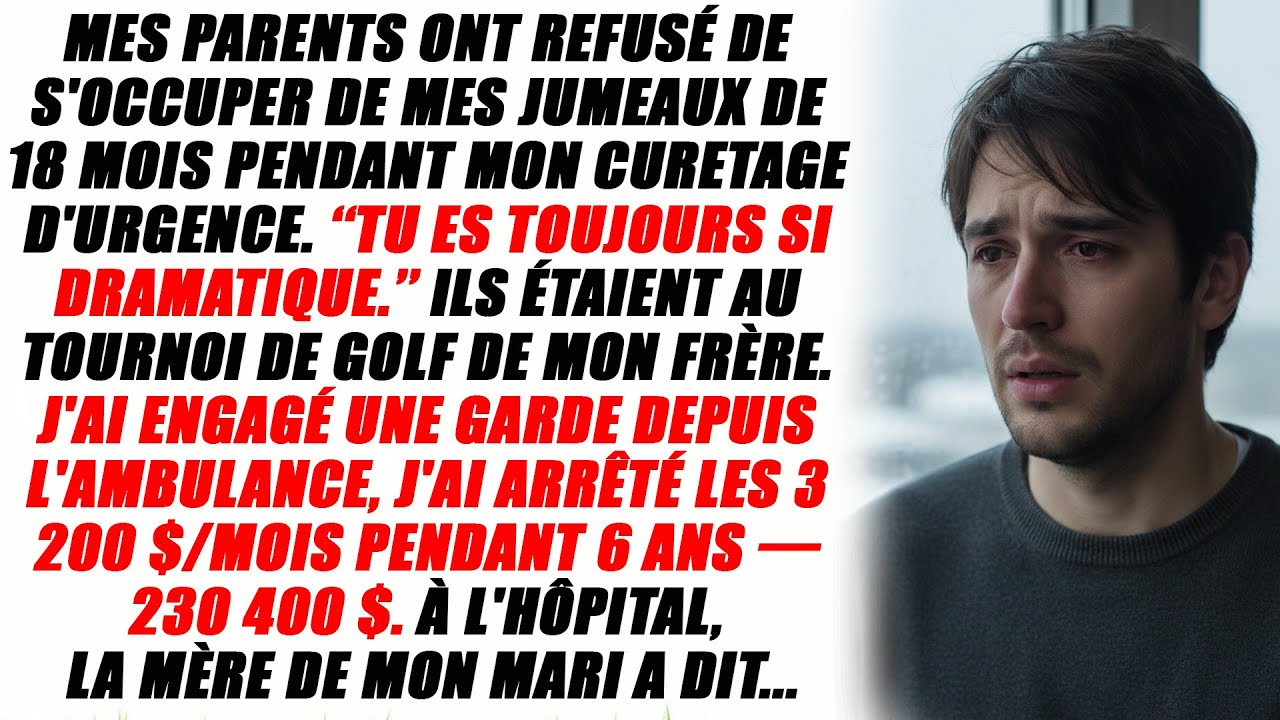 MES PARENTS ONT REFUSÉ DE S'OCCUPER DE MES JUMEAUX DE 18 MOIS PENDANT MON CURETAGE D'URGENCE. “TU ES TOUJOURS SI DRAMATIQUE.” ILS ÉTAIENT AU TOURNOI DE GOLF DE MON FRÈRE. J'AI ENGAGÉ UNE GARDE DEPUIS L'AMBULANCE, J'AI ARRÊTÉ LES 3 200 $/MOIS PENDANT 6 ANS — 230 400 $. À L'HÔPITAL, LA MÈRE DE MON MARI A DIT...